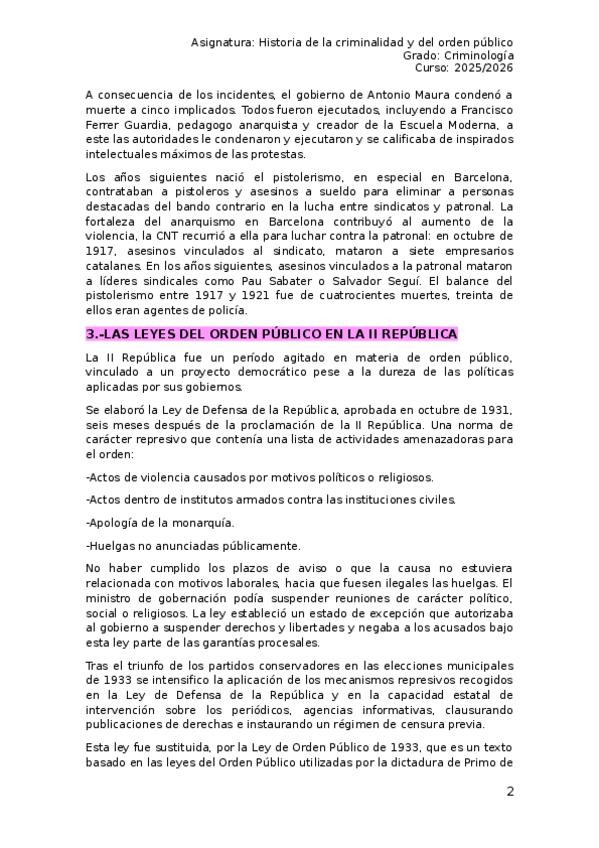 Asignatura: Historia de la criminalidad y del orden público
Grado: Criminología
Curso: 2025/2026

A consecuencia de los incidentes, el gobierno de Antonio Maura condenó a muerte a cinco implicados. Todos fueron ejecutados, incluyendo a Francisco Ferrer Guardia, pedagogo anarquista y creador de la Escuela Moderna, a este las autoridades le condenaron y ejecutaron y se calificaba de inspirados intelectuales máximos de las protestas.

Los años siguientes nació el pistolerismo, en especial en Barcelona, contrataban a pistoleros y asesinos a sueldo para eliminar a personas destacadas del bando contrario en la lucha entre sindicatos y patronal. La fortaleza del anarquismo en Barcelona contribuyó al aumento de la violencia, la CNT recurrió a ella para luchar contra la patronal: en octubre de 1917, asesinos vinculados al sindicato, mataron a siete empresarios catalanes. En los años siguientes, asesinos vinculados a la patronal mataron a líderes sindicales como Pau Sabater o Salvador Seguí. El balance del pistolerismo entre 1917 y 1921 fue de cuatrocientes muertes, treinta de ellos eran agentes de policía.

3.-LAS LEYES DEL ORDEN PÚBLICO EN LA II REPÚBLICA

La II República fue un período agitado en materia de orden público, vinculado a un proyecto democrático pese a la dureza de las políticas aplicadas por sus gobiernos.

Se elaboró la Ley de Defensa de la República, aprobada en octubre de 1931, seis meses después de la proclamación de la II República. Una norma de carácter represivo que contenía una lista de actividades amenazadoras para el orden:

-Actos de violencia causados por motivos políticos o religiosos.

-Actos dentro de institutos armados contra las instituciones civiles.

-Apología de la monarquía.

-Huelgas no anunciadas públicamente.

No haber cumplido los plazos de aviso o que la causa no estuviera relacionada con motivos laborales, hacia que fuesen ilegales las huelgas. El ministro de gobernación podía suspender reuniones de carácter político, social o religiosos. La ley estableció un estado de excepción que autorizaba al gobierno a suspender derechos y libertades y negaba a los acusados bajo esta ley parte de las garantías procesales.

Tras el triunfo de los partidos conservadores en las elecciones municipales de 1933 se intensifico la aplicación de los mecanismos represivos recogidos en la Ley de Defensa de la República y en la capacidad estatal de intervención sobre los periódicos, agencias informativas, clausurando publicaciones de derechas e instaurando un régimen de censura previa.

Esta ley fue sustituida, por la Ley de Orden Público de 1933, que es un texto basado en las leyes del Orden Público utilizadas por la dictadura de Primo de

2